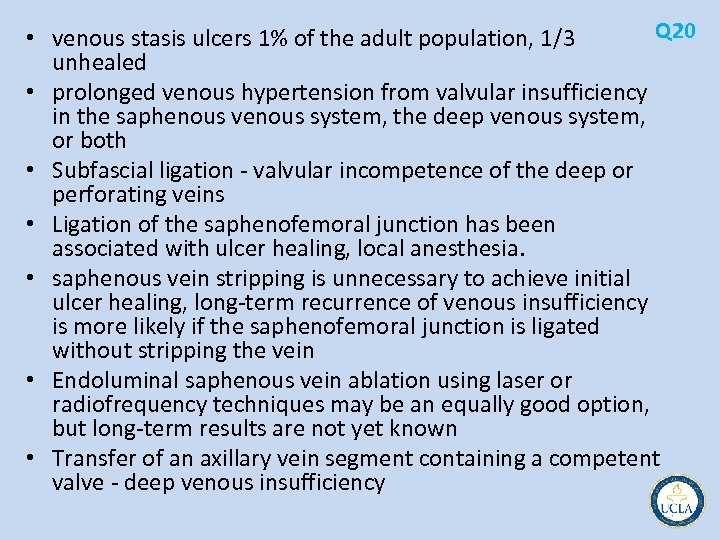 Q20

• venous stasis ulcers 1% of the adult population, 1/3 unhealed
• prolonged venous hypertension from valvular insufficiency in the saphenous venous system, the deep venous system, or both
• Subfascial ligation - valvular incompetence of the deep or perforating veins
• Ligation of the saphenofemoral junction has been associated with ulcer healing, local anesthesia.
• saphenous vein stripping is unnecessary to achieve initial ulcer healing, long-term recurrence of venous insufficiency is more likely if the saphenofemoral junction is ligated without stripping the vein
• Endoluminal saphenous vein ablation using laser or radiofrequency techniques may be an equally good option, but long-term results are not yet known
• Transfer of an axillary vein segment containing a competent valve - deep venous insufficiency

UCLA